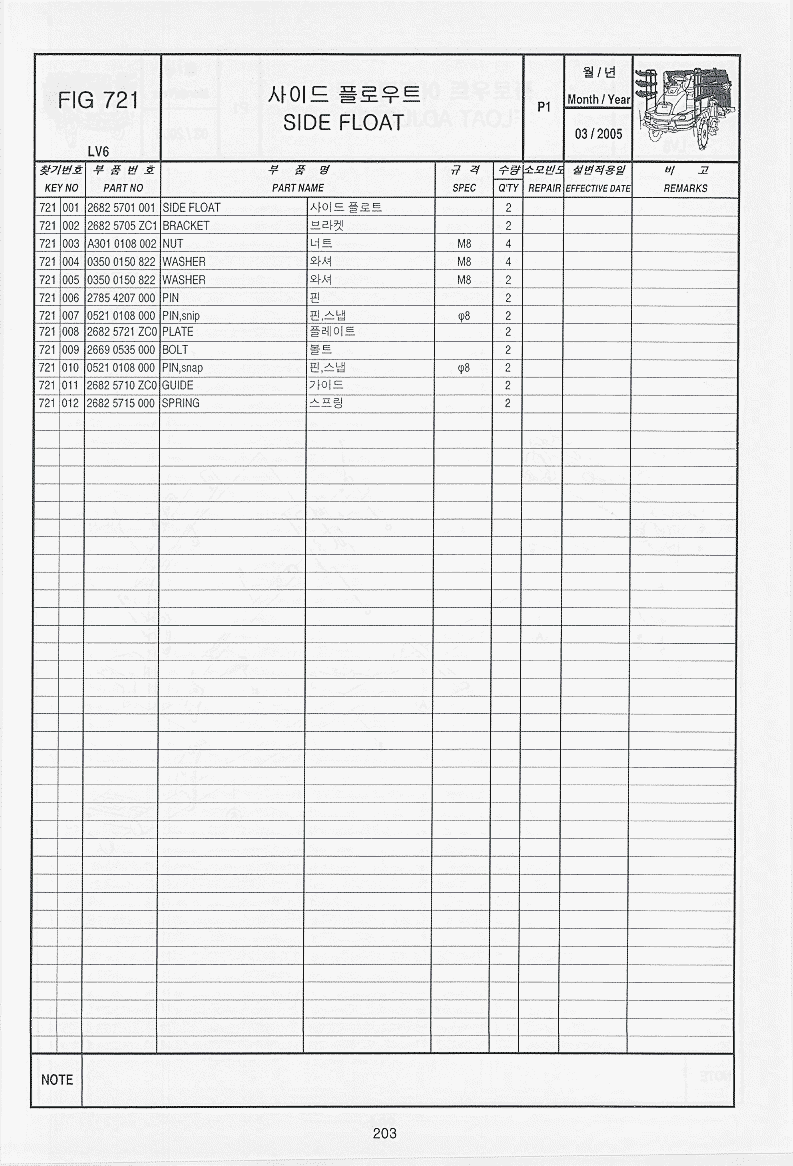 FIG 721

LV6

사이드 플로우트
SIDE FLOAT

P1

월 / 년
Month / Year
03 / 2005

| 찾기번호 KEY NO | | 부 품 번 호 PART NO | 부 품 명 PART NAME | | 규 격 SPEC | 수량 Q'TY | 소모빈도 REPAIR | 실변적용일 EFFECTIVE DATE | 비 고 REMARKS |
|---|---|---|---|---|---|---|---|---|---|
| 721 | 001 | 2682 5701 001 | SIDE FLOAT | 사이드 플로트 | | 2 | | | |
| 721 | 002 | 2682 5705 ZC1 | BRACKET | 브라켓 | | 2 | | | |
| 721 | 003 | A301 0108 002 | NUT | 너트 | M8 | 4 | | | |
| 721 | 004 | 0350 0150 822 | WASHER | 와셔 | M8 | 4 | | | |
| 721 | 005 | 0350 0150 822 | WASHER | 와셔 | M8 | 2 | | | |
| 721 | 006 | 2785 4207 000 | PIN | 핀 | | 2 | | | |
| 721 | 007 | 0521 0108 000 | PIN,snip | 핀,스냅 | φ8 | 2 | | | |
| 721 | 008 | 2682 5721 ZC0 | PLATE | 플레이트 | | 2 | | | |
| 721 | 009 | 2669 0535 000 | BOLT | 볼트 | | 2 | | | |
| 721 | 010 | 0521 0108 000 | PIN,snap | 핀,스냅 | φ8 | 2 | | | |
| 721 | 011 | 2682 5710 ZC0 | GUIDE | 가이드 | | 2 | | | |
| 721 | 012 | 2682 5715 000 | SPRING | 스프링 | | 2 | | | |

NOTE

203